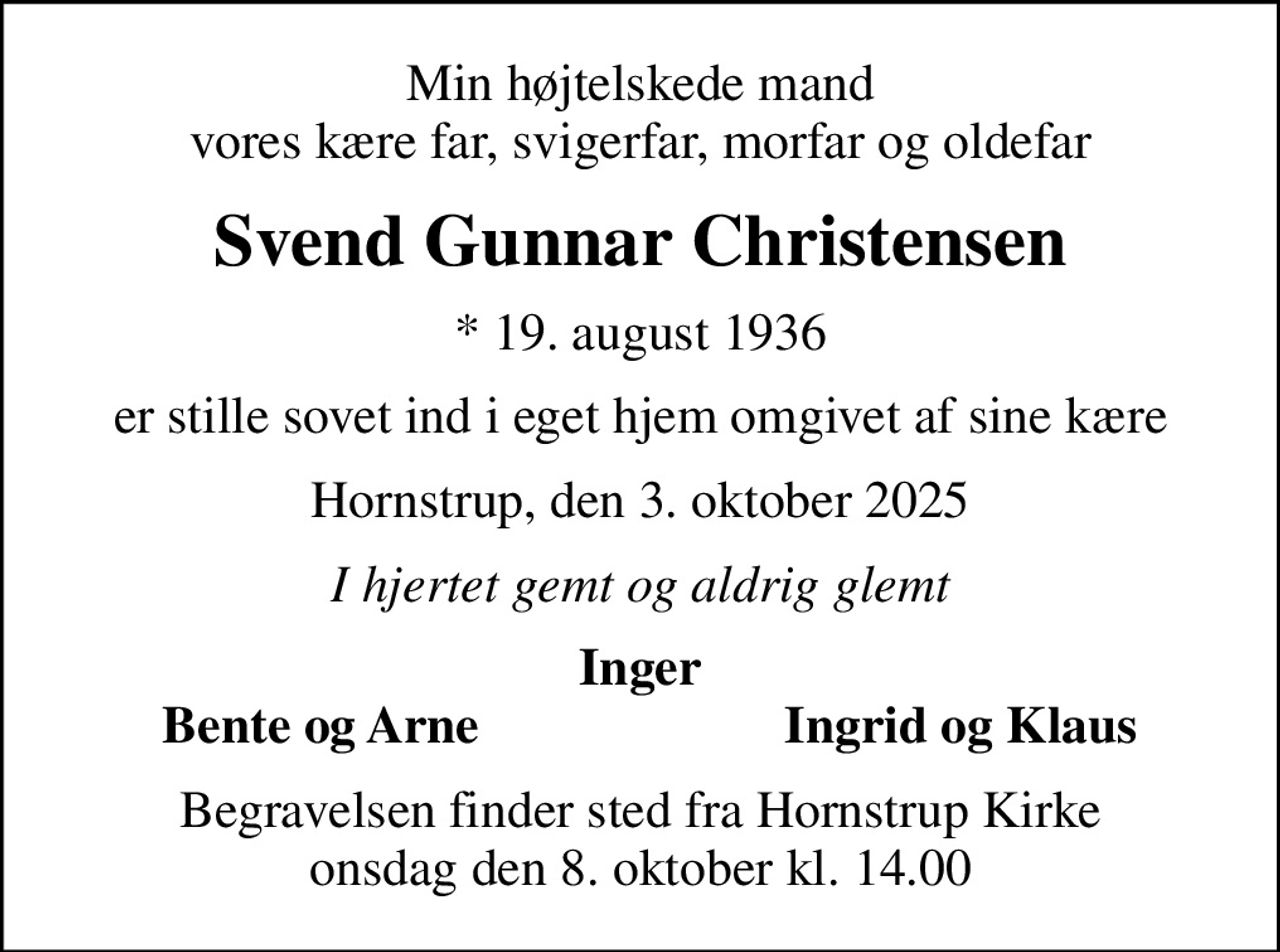 Min højtelskede mand
vores kære far, svigerfar, morfar og oldefar

Svend Gunnar Christensen

* 19. august 1936

er stille sovet ind i eget hjem omgivet af sine kære

Hornstrup, den 3. oktober 2025

I hjertet gemt og aldrig glemt

Inger

Bente og Arne

Ingrid og Klaus

Begravelsen finder sted fra Hornstrup Kirke
onsdag den 8. oktober kl. 14.00